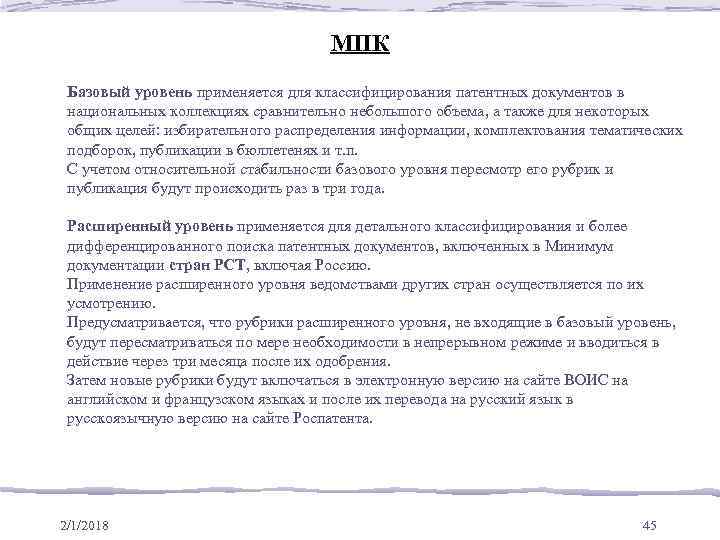 МПК

Базовый уровень применяется для классифицирования патентных документов в национальных коллекциях сравнительно небольшого объема, а также для некоторых общих целей: избирательного распределения информации, комплектования тематических подборок, публикации в бюллетенях и т.п.
С учетом относительной стабильности базового уровня пересмотр его рубрик и публикация будут происходить раз в три года.

Расширенный уровень применяется для детального классифицирования и более дифференцированного поиска патентных документов, включенных в Минимум документации стран РСТ, включая Россию.
Применение расширенного уровня ведомствами других стран осуществляется по их усмотрению.
Предусматривается, что рубрики расширенного уровня, не входящие в базовый уровень, будут пересматриваться по мере необходимости в непрерывном режиме и вводиться в действие через три месяца после их одобрения.
Затем новые рубрики будут включаться в электронную версию на сайте ВОИС на английском и французском языках и после их перевода на русский язык в русскоязычную версию на сайте Роспатента.

2/1/2018

45